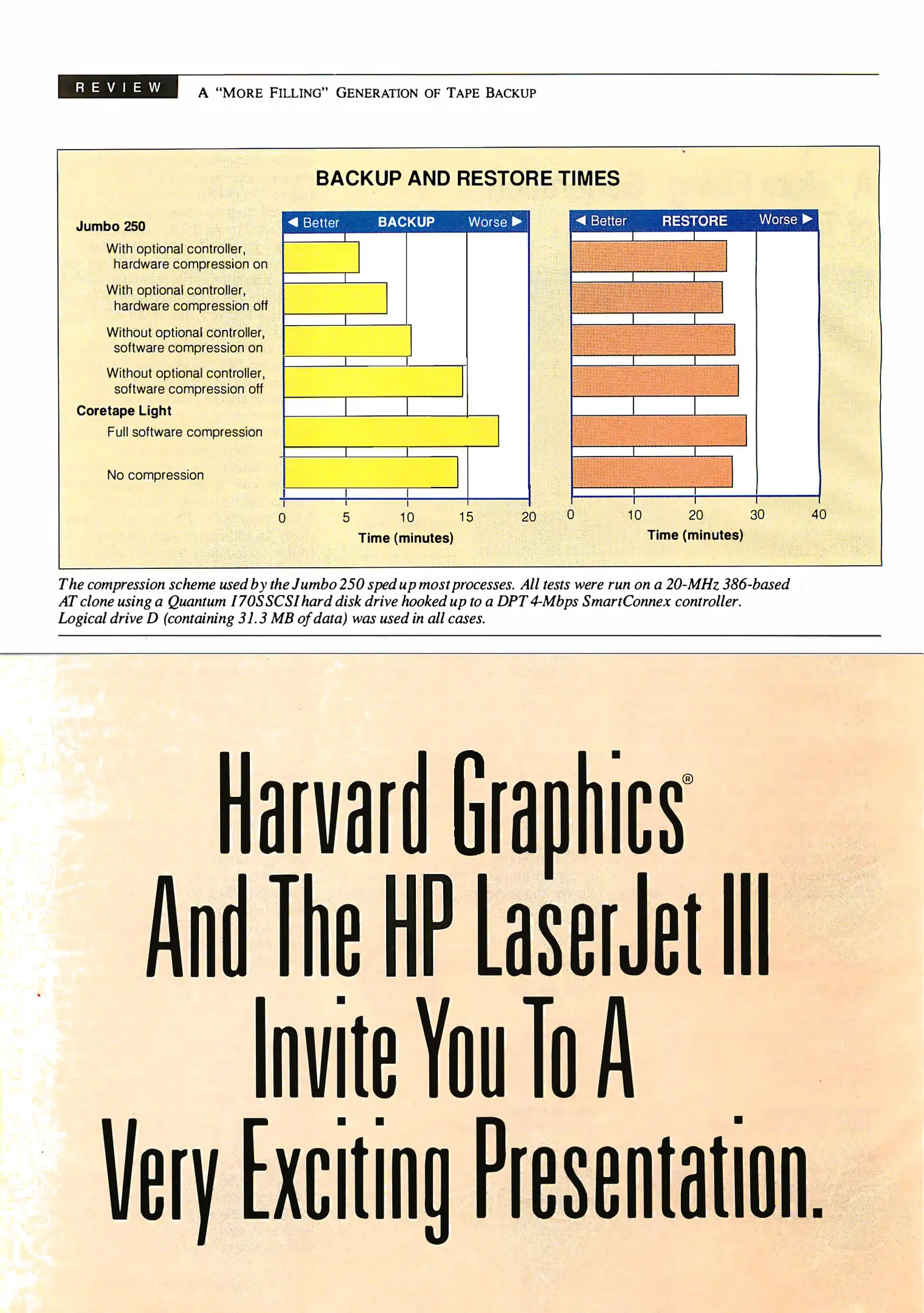 REVIEW A "MORE FILLING" GENERATION OF TAPE BACKUP

BACKUP AND RESTORE TIMES

Jumbo 250
With optional controller, hardware compression on
With optional controller, hardware compression off
Without optional controller, software compression on
Without optional controller, software compression off
Coretape Light
Full software compression
No compression

◀ Better BACKUP Worse ▶
0 5 10 15 20
Time (minutes)

◀ Better RESTORE Worse ▶
0 10 20 30 40
Time (minutes)

The compression scheme used by the Jumbo 250 sped up most processes. All tests were run on a 20-MHz 386-based AT clone using a Quantum 170S SCSI hard disk drive hooked up to a DPT 4-Mbps SmartConnex controller. Logical drive D (containing 31.3 MB of data) was used in all cases.

Harvard Graphics® And The HP LaserJet III Invite You To A Very Exciting Presentation.